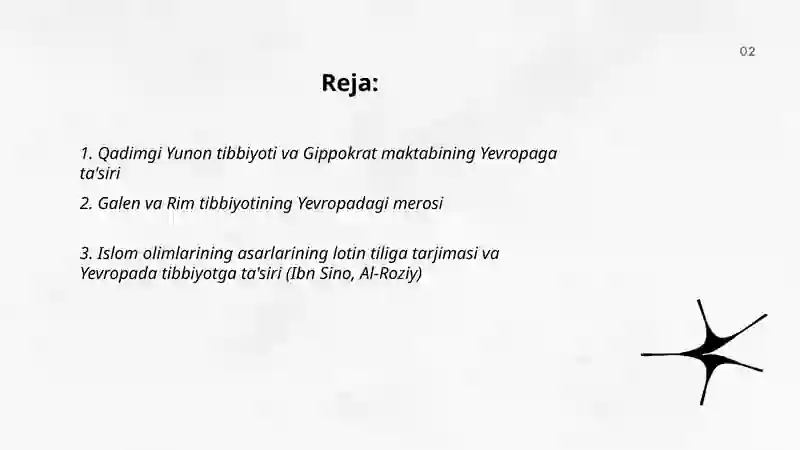 02

Reja:

1. Qadimgi Yunon tibbiyoti va Gippokrat maktabining Yevropaga ta'siri

2. Galen va Rim tibbiyotining Yevropadagi merosi

3. Islom olimlarining asarlarining lotin tiliga tarjimasi va Yevropada tibbiyotga ta'siri (Ibn Sino, Al-Roziy)